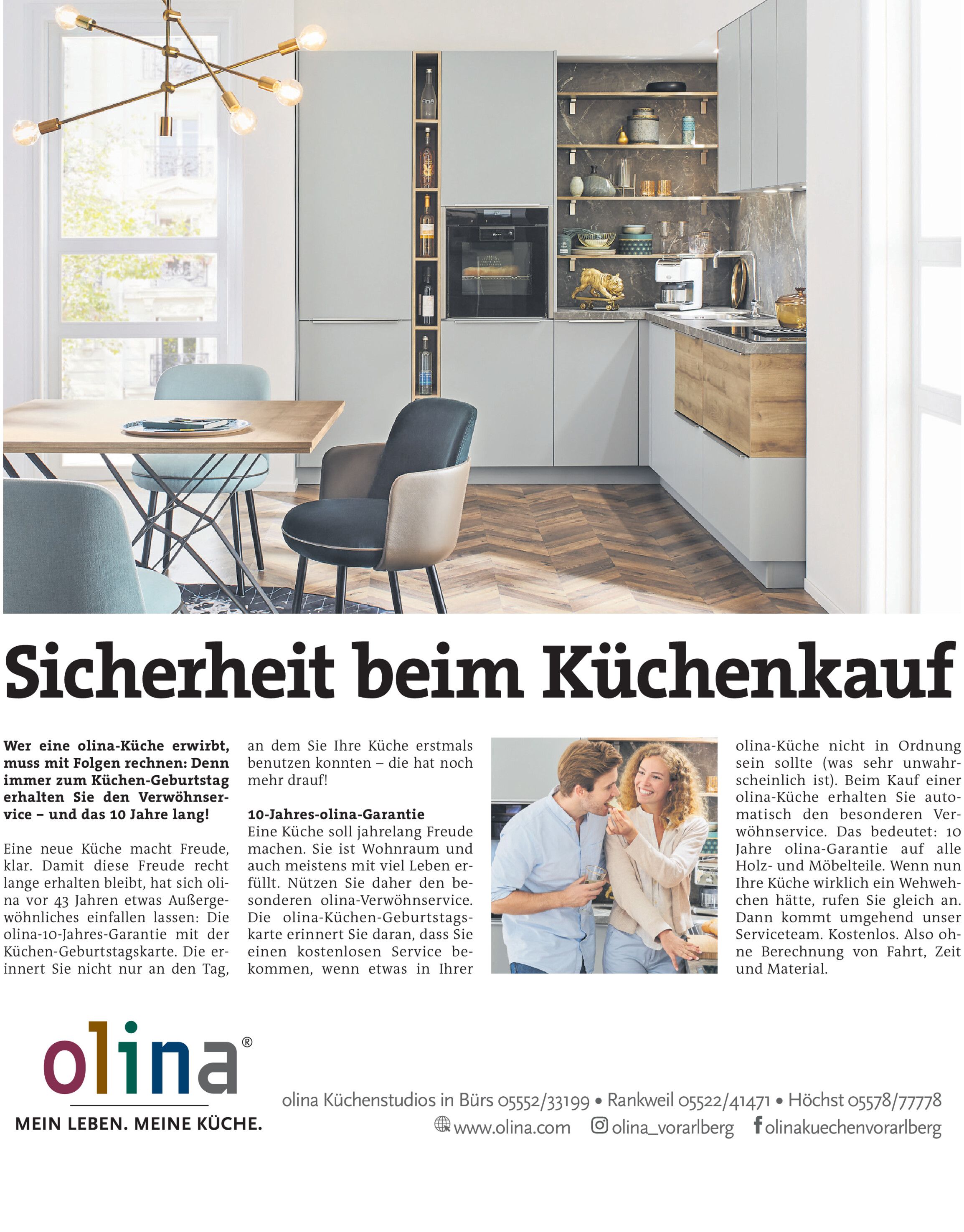 Sicherheit beim Küchenkauf

Wer eine olina-Küche erwirbt, muss mit Folgen rechnen: Denn immer zum Küchen-Geburtstag erhalten Sie den Verwöhnservice – und das 10 Jahre lang!

Eine neue Küche macht Freude, klar. Damit diese Freude recht lange erhalten bleibt, hat sich olina vor 43 Jahren etwas Außergewöhnliches einfallen lassen: Die olina-10-Jahres-Garantie mit der Küchen-Geburtstagskarte. Die erinnert Sie nicht nur an den Tag, an dem Sie Ihre Küche erstmals benutzen konnten – die hat noch mehr drauf!

10-Jahres-olina-Garantie
Eine Küche soll jahrelang Freude machen. Sie ist Wohnraum und auch meistens mit viel Leben erfüllt. Nützen Sie daher den besonderen olina-Verwöhnservice. Die olina-Küchen-Geburtstagskarte erinnert Sie daran, dass Sie einen kostenlosen Service bekommen, wenn etwas in Ihrer olina-Küche nicht in Ordnung sein sollte (was sehr unwahrscheinlich ist). Beim Kauf einer olina-Küche erhalten Sie automatisch den besonderen Verwöhnservice. Das bedeutet: 10 Jahre olina-Garantie auf alle Holz- und Möbelteile. Wenn nun Ihre Küche wirklich ein Wehwehchen hätte, rufen Sie gleich an. Dann kommt umgehend unser Serviceteam. Kostenlos. Also ohne Berechnung von Fahrt, Zeit und Material.

olina®
MEIN LEBEN. MEINE KÜCHE.

olina Küchenstudios in Bürs 05552/33199 • Rankweil 05522/41471 • Höchst 05578/77778
www.olina.com olina_vorarlberg olinakuechenvorarlberg